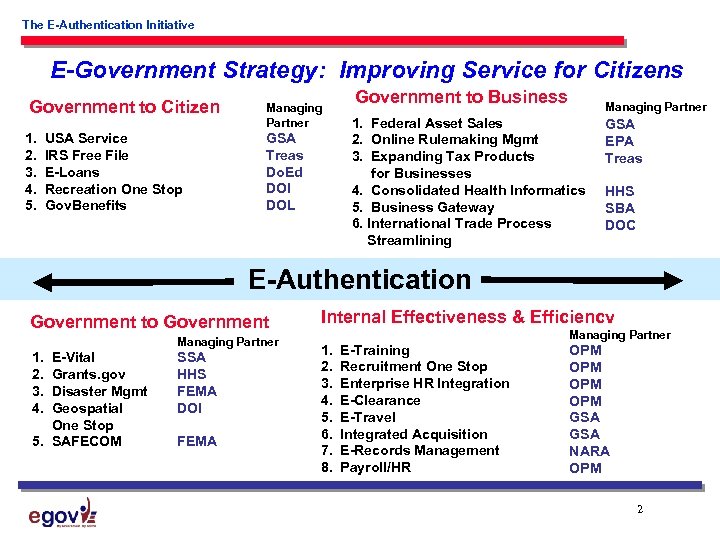 The E-Authentication Initiative

E-Government Strategy: Improving Service for Citizens

Government to Citizen

| | Managing Partner |
|---|---|
| 1. USA Service | GSA |
| 2. IRS Free File | Treas |
| 3. E-Loans | DoEd |
| 4. Recreation One Stop | DOI |
| 5. GovBenefits | DOL |

Government to Business

| | Managing Partner |
|---|---|
| 1. Federal Asset Sales | GSA |
| 2. Online Rulemaking Mgmt | EPA |
| 3. Expanding Tax Products for Businesses | Treas |
| 4. Consolidated Health Informatics | HHS |
| 5. Business Gateway | SBA |
| 6. International Trade Process Streamlining | DOC |

E-Authentication

Government to Government

| | Managing Partner |
|---|---|
| 1. E-Vital | SSA |
| 2. Grants.gov | HHS |
| 3. Disaster Mgmt | FEMA |
| 4. Geospatial One Stop | DOI |
| 5. SAFECOM | FEMA |

Internal Effectiveness & Efficiency

| | Managing Partner |
|---|---|
| 1. E-Training | OPM |
| 2. Recruitment One Stop | OPM |
| 3. Enterprise HR Integration | OPM |
| 4. E-Clearance | OPM |
| 5. E-Travel | GSA |
| 6. Integrated Acquisition | GSA |
| 7. E-Records Management | NARA |
| 8. Payroll/HR | OPM |

egov

2